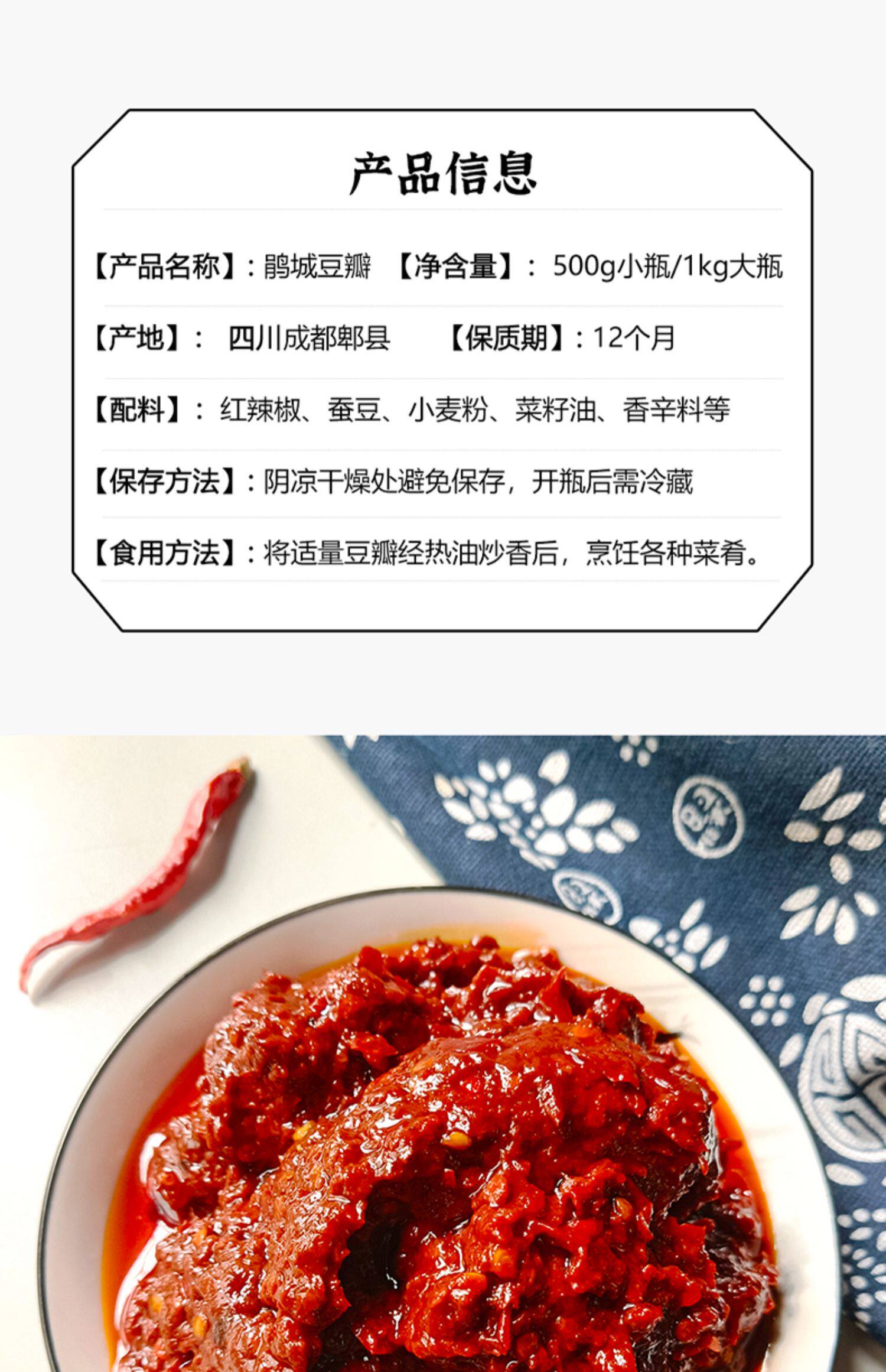 产品信息

【产品名称】：鹃城豆瓣 【净含量】：500g小瓶/1kg大瓶

【产地】：四川成都郫县 【保质期】：12个月

【配料】：红辣椒、蚕豆、小麦粉、菜籽油、香辛料等

【保存方法】：阴凉干燥处避免保存，开瓶后需冷藏

【食用方法】：将适量豆瓣经热油炒香后，烹饪各种菜肴。